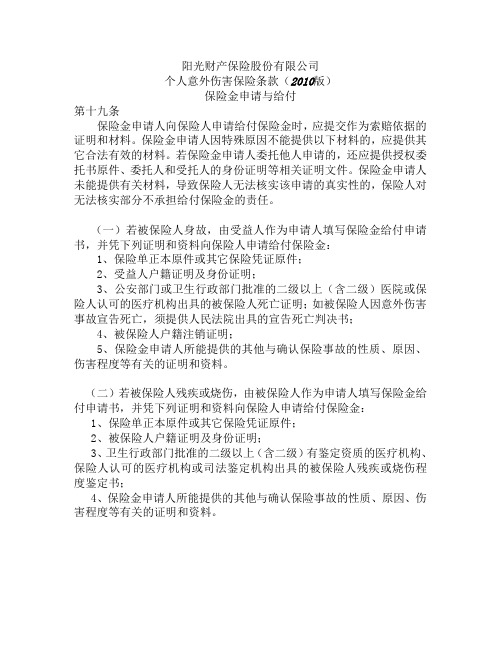 阳光财产保险股份有限公司
个人意外伤害保险条款（2010版）
保险金申请与给付

第十九条

保险金申请人向保险人申请给付保险金时，应提交作为索赔依据的证明和材料。保险金申请人因特殊原因不能提供以下材料的，应提供其它合法有效的材料。若保险金申请人委托他人申请的，还应提供授权委托书原件、委托人和受托人的身份证明等相关证明文件。保险金申请人未能提供有关材料，导致保险人无法核实该申请的真实性的，保险人对无法核实部分不承担给付保险金的责任。

（一）若被保险人身故，由受益人作为申请人填写保险金给付申请书，并凭下列证明和资料向保险人申请给付保险金：

1、保险单正本原件或其它保险凭证原件；

2、受益人户籍证明及身份证明；

3、公安部门或卫生行政部门批准的二级以上（含二级）医院或保险人认可的医疗机构出具的被保险人死亡证明；如被保险人因意外伤害事故宣告死亡，须提供人民法院出具的宣告死亡判决书；

4、被保险人户籍注销证明；

5、保险金申请人所能提供的其他与确认保险事故的性质、原因、伤害程度等有关的证明和资料。

（二）若被保险人残疾或烧伤，由被保险人作为申请人填写保险金给付申请书，并凭下列证明和资料向保险人申请给付保险金：

1、保险单正本原件或其它保险凭证原件；

2、被保险人户籍证明及身份证明；

3、卫生行政部门批准的二级以上（含二级）有鉴定资质的医疗机构、保险人认可的医疗机构或司法鉴定机构出具的被保险人残疾或烧伤程度鉴定书；

4、保险金申请人所能提供的其他与确认保险事故的性质、原因、伤害程度等有关的证明和资料。